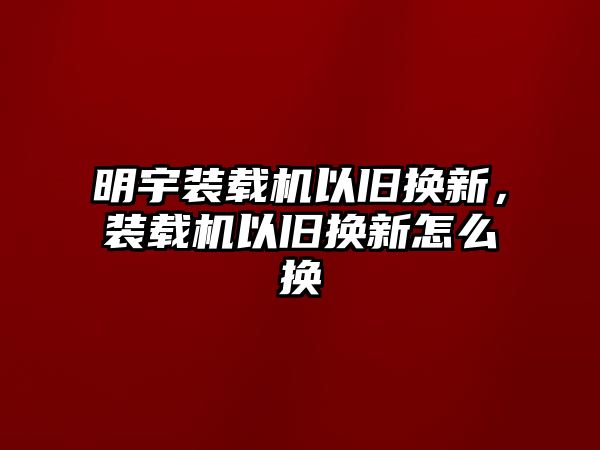 明宇装载机以旧换新，装载机以旧换新怎么换